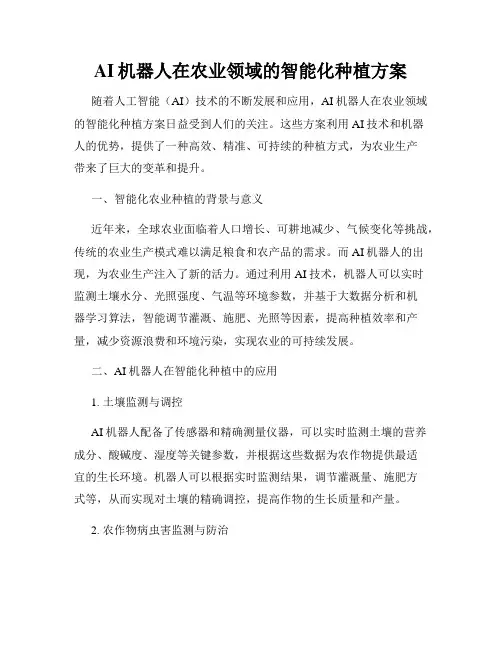 AI机器人在农业领域的智能化种植方案

随着人工智能（AI）技术的不断发展和应用，AI机器人在农业领域的智能化种植方案日益受到人们的关注。这些方案利用AI技术和机器人的优势，提供了一种高效、精准、可持续的种植方式，为农业生产带来了巨大的变革和提升。

一、智能化农业种植的背景与意义

近年来，全球农业面临着人口增长、可耕地减少、气候变化等挑战，传统的农业生产模式难以满足粮食和农产品的需求。而AI机器人的出现，为农业生产注入了新的活力。通过利用AI技术，机器人可以实时监测土壤水分、光照强度、气温等环境参数，并基于大数据分析和机器学习算法，智能调节灌溉、施肥、光照等因素，提高种植效率和产量，减少资源浪费和环境污染，实现农业的可持续发展。

二、AI机器人在智能化种植中的应用

1. 土壤监测与调控

AI机器人配备了传感器和精确测量仪器，可以实时监测土壤的营养成分、酸碱度、湿度等关键参数，并根据这些数据为农作物提供最适宜的生长环境。机器人可以根据实时监测结果，调节灌溉量、施肥方式等，从而实现对土壤的精确调控，提高作物的生长质量和产量。

2. 农作物病虫害监测与防治